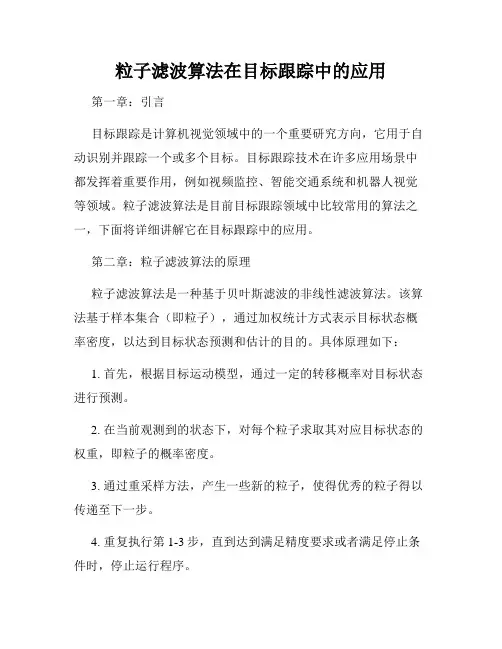 粒子滤波算法在目标跟踪中的应用

第一章：引言

目标跟踪是计算机视觉领域中的一个重要研究方向，它用于自动识别并跟踪一个或多个目标。目标跟踪技术在许多应用场景中都发挥着重要作用，例如视频监控、智能交通系统和机器人视觉等领域。粒子滤波算法是目前目标跟踪领域中比较常用的算法之一，下面将详细讲解它在目标跟踪中的应用。

第二章：粒子滤波算法的原理

粒子滤波算法是一种基于贝叶斯滤波的非线性滤波算法。该算法基于样本集合（即粒子），通过加权统计方式表示目标状态概率密度，以达到目标状态预测和估计的目的。具体原理如下：

1. 首先，根据目标运动模型，通过一定的转移概率对目标状态进行预测。

2. 在当前观测到的状态下，对每个粒子求取其对应目标状态的权重，即粒子的概率密度。

3. 通过重采样方法，产生一些新的粒子，使得优秀的粒子得以传递至下一步。

4. 重复执行第 1-3 步，直到达到满足精度要求或者满足停止条件时，停止运行程序。